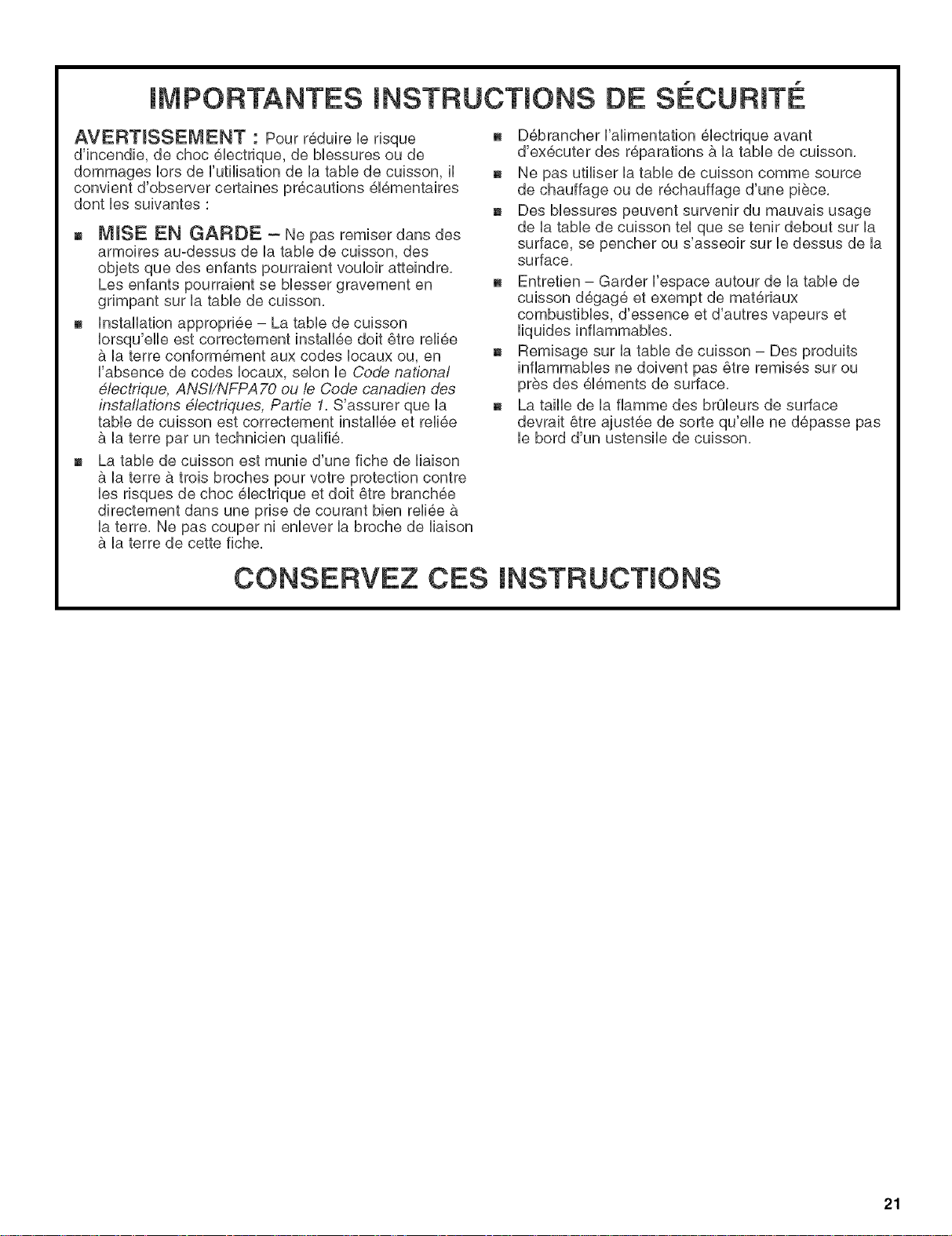 IMPORTANTES INSTRUCTIONS DE SÉCURITÉ

AVERTISSEMENT : Pour réduire le risque d'incendie, de choc électrique, de blessures ou de dommages lors de l'utilisation de la table de cuisson, il convient d'observer certaines précautions élémentaires dont les suivantes :

■ MISE EN GARDE – Ne pas remiser dans des armoires au-dessus de la table de cuisson, des objets que des enfants pourraient vouloir atteindre. Les enfants pourraient se blesser gravement en grimpant sur la table de cuisson.

■ Installation appropriée – La table de cuisson lorsqu'elle est correctement installée doit être reliée à la terre conformément aux codes locaux ou, en l'absence de codes locaux, selon le Code national électrique, ANSI/NFPA70 ou le Code canadien des installations électriques, Partie 1. S'assurer que la table de cuisson est correctement installée et reliée à la terre par un technicien qualifié.

■ La table de cuisson est munie d'une fiche de liaison à la terre à trois broches pour votre protection contre les risques de choc électrique et doit être branchée directement dans une prise de courant bien reliée à la terre. Ne pas couper ni enlever la broche de liaison à la terre de cette fiche.

■ Débrancher l'alimentation électrique avant d'exécuter des réparations à la table de cuisson.

■ Ne pas utiliser la table de cuisson comme source de chauffage ou de réchauffage d'une pièce.

■ Des blessures peuvent survenir du mauvais usage de la table de cuisson tel que se tenir debout sur la surface, se pencher ou s'asseoir sur le dessus de la surface.

■ Entretien – Garder l'espace autour de la table de cuisson dégagé et exempt de matériaux combustibles, d'essence et d'autres vapeurs et liquides inflammables.

■ Remisage sur la table de cuisson – Des produits inflammables ne doivent pas être remisés sur ou près des éléments de surface.

■ La taille de la flamme des brûleurs de surface devrait être ajustée de sorte qu'elle ne dépasse pas le bord d'un ustensile de cuisson.

CONSERVEZ CES INSTRUCTIONS

21